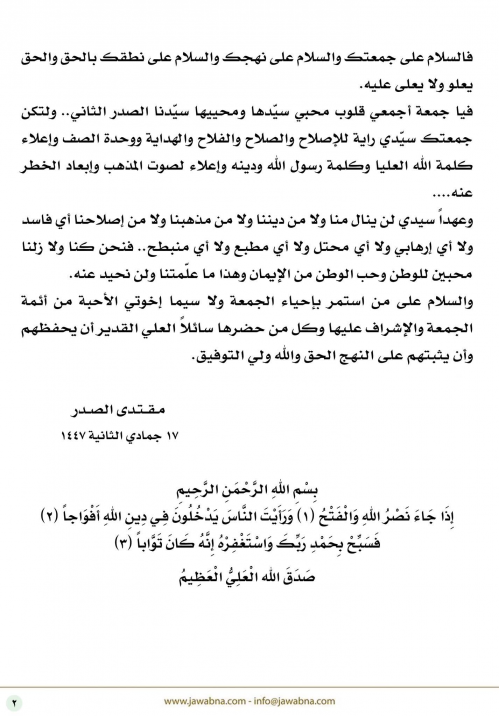 فالسلام على جمعتك والسلام على نهجك والسلام على نطقك بالحق والحق يعلو ولا يعلى عليه.

فيا جمعة أجمعي قلوب محبي سيّدها ومحييها سيّدنا الصدر الثاني.. ولتكن جمعتك سيّدي راية للإصلاح والصلاح والفلاح والهداية ووحدة الصف وإعلاء كلمة الله العليا وكلمة رسول الله ودينه وإعلاء لصوت المذهب وإبعاد الخطر عنه....

وعهداً سيدي لن ينال منا ولا من ديننا ولا من مذهبنا ولا من إصلاحنا أي فاسد ولا أي إرهابي ولا أي محتل ولا أي مطبع ولا أي منبطح.. فنحن كنا ولا زلنا محبين للوطن وحب الوطن من الإيمان وهذا ما علّمتنا ولن نحيد عنه.

والسلام على من استمر بإحياء الجمعة ولا سيما إخوتي الأحبة من أئمة الجمعة والإشراف عليها وكل من حضرها سائلاً العلي القدير أن يحفظهم وأن يثبتهم على النهج الحق والله ولي التوفيق.

مقتدى الصدر
١٧ جمادي الثانية ١٤٤٧

بِسْمِ اللهِ الرَّحْمَنِ الرَّحِيمِ
إِذَا جَاءَ نَصْرُ اللهِ وَالْفَتْحُ (١) وَرَأَيْتَ النَّاسَ يَدْخُلُونَ فِي دِينِ اللهِ أَفْوَاجاً (٢)
فَسَبِّحْ بِحَمْدِ رَبِّكَ وَاسْتَغْفِرْهُ إِنَّهُ كَانَ تَوَّاباً (٣)
صَدَقَ اللهُ الْعَلِيُّ الْعَظِيمُ

www.jawabna.com - info@jawabna.com ٢